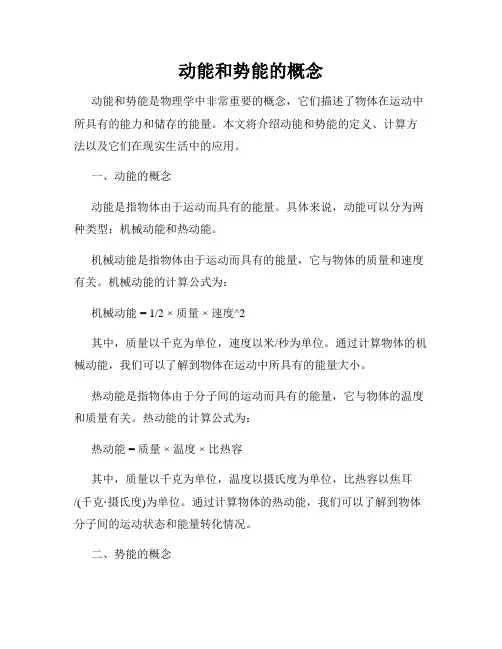 动能和势能的概念

动能和势能是物理学中非常重要的概念，它们描述了物体在运动中所具有的能力和储存的能量。本文将介绍动能和势能的定义、计算方法以及它们在现实生活中的应用。

一、动能的概念

动能是指物体由于运动而具有的能量。具体来说，动能可以分为两种类型：机械动能和热动能。

机械动能是指物体由于运动而具有的能量，它与物体的质量和速度有关。机械动能的计算公式为：

机械动能 = 1/2 × 质量 × 速度^2

其中，质量以千克为单位，速度以米/秒为单位。通过计算物体的机械动能，我们可以了解到物体在运动中所具有的能量大小。

热动能是指物体由于分子间的运动而具有的能量，它与物体的温度和质量有关。热动能的计算公式为：

热动能 = 质量 × 温度 × 比热容

其中，质量以千克为单位，温度以摄氏度为单位，比热容以焦耳/(千克·摄氏度)为单位。通过计算物体的热动能，我们可以了解到物体分子间的运动状态和能量转化情况。

二、势能的概念